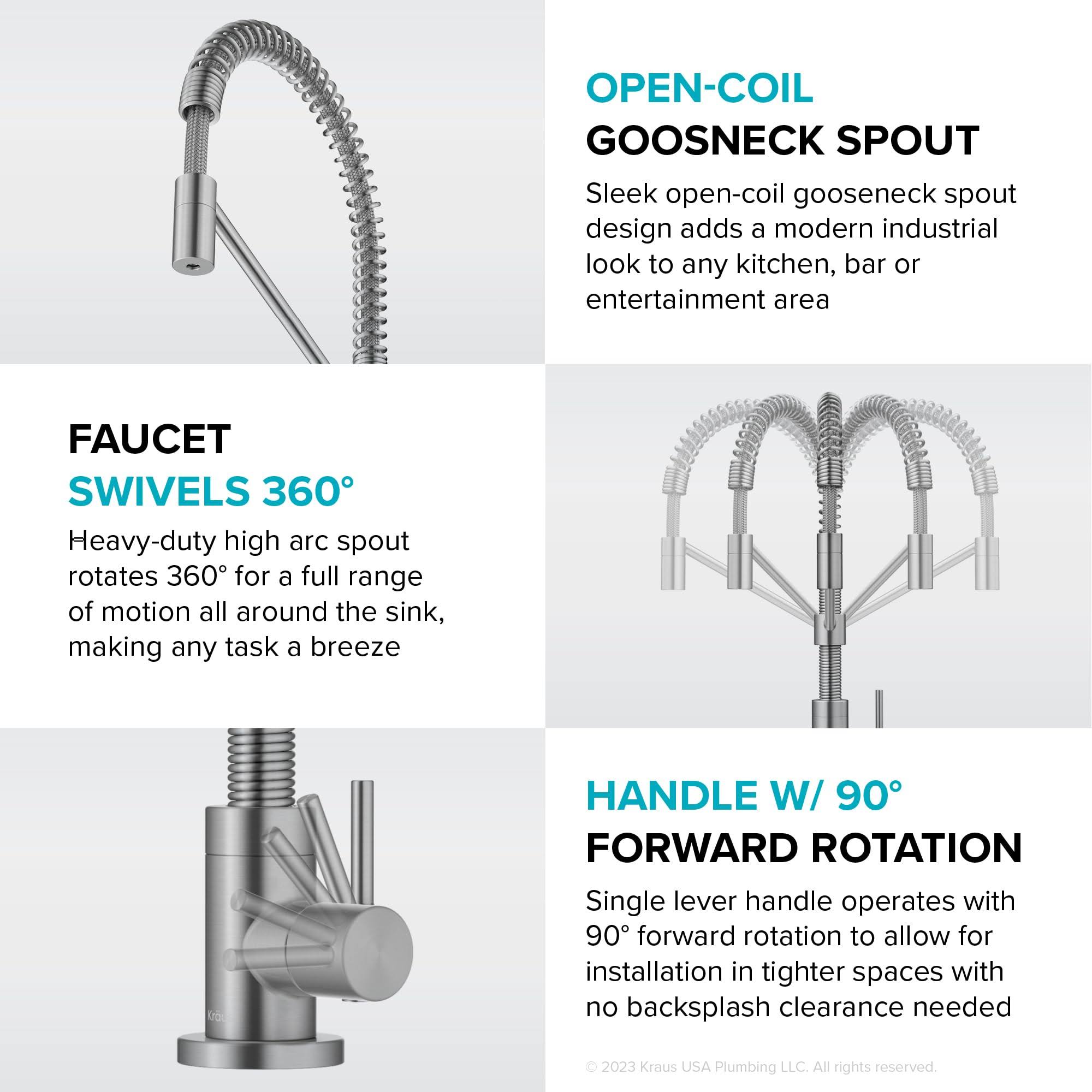 OPEN-COIL
GOOSNECK SPOUT

Sleek open-coil gooseneck spout design adds a modern industrial look to any kitchen, bar or entertainment area

FAUCET
SWIVELS 360°

Heavy-duty high arc spout rotates 360° for a full range of motion all around the sink, making any task a breeze

HANDLE W/ 90°
FORWARD ROTATION

Single lever handle operates with 90° forward rotation to allow for installation in tighter spaces with no backsplash clearance needed

© 2023 Kraus USA Plumbing LLC. All rights reserved.